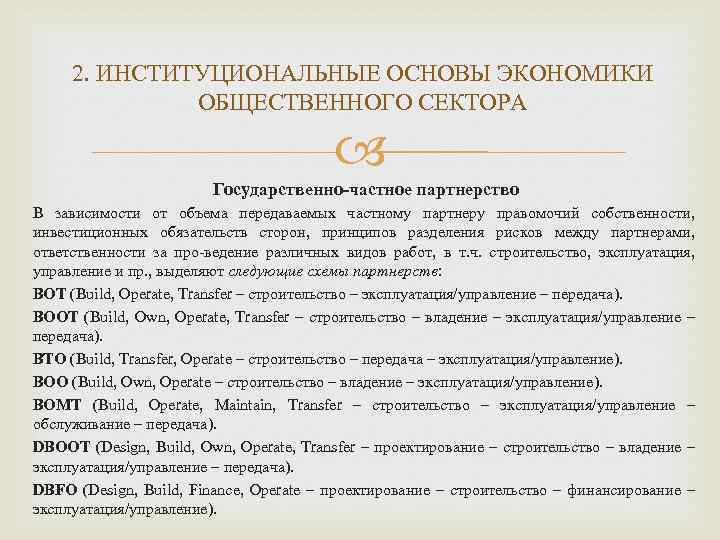 2. ИНСТИТУЦИОНАЛЬНЫЕ ОСНОВЫ ЭКОНОМИКИ ОБЩЕСТВЕННОГО СЕКТОРА

Государственно-частное партнерство

В зависимости от объема передаваемых частному партнеру правомочий собственности, инвестиционных обязательств сторон, принципов разделения рисков между партнерами, ответственности за про-ведение различных видов работ, в т.ч. строительство, эксплуатация, управление и пр., выделяют следующие схемы партнерств:

BOT (Build, Operate, Transfer – строительство – эксплуатация/управление – передача).

BOOT (Build, Own, Operate, Transfer – строительство – владение – эксплуатация/управление – передача).

BTO (Build, Transfer, Operate – строительство – передача – эксплуатация/управление).

BOO (Build, Own, Operate – строительство – владение – эксплуатация/управление).

BOMT (Build, Operate, Maintain, Transfer – строительство – эксплуатация/управление – обслуживание – передача).

DBOOT (Design, Build, Own, Operate, Transfer – проектирование – строительство – владение – эксплуатация/управление – передача).

DBFO (Design, Build, Finance, Operate – проектирование – строительство – финансирование – эксплуатация/управление).